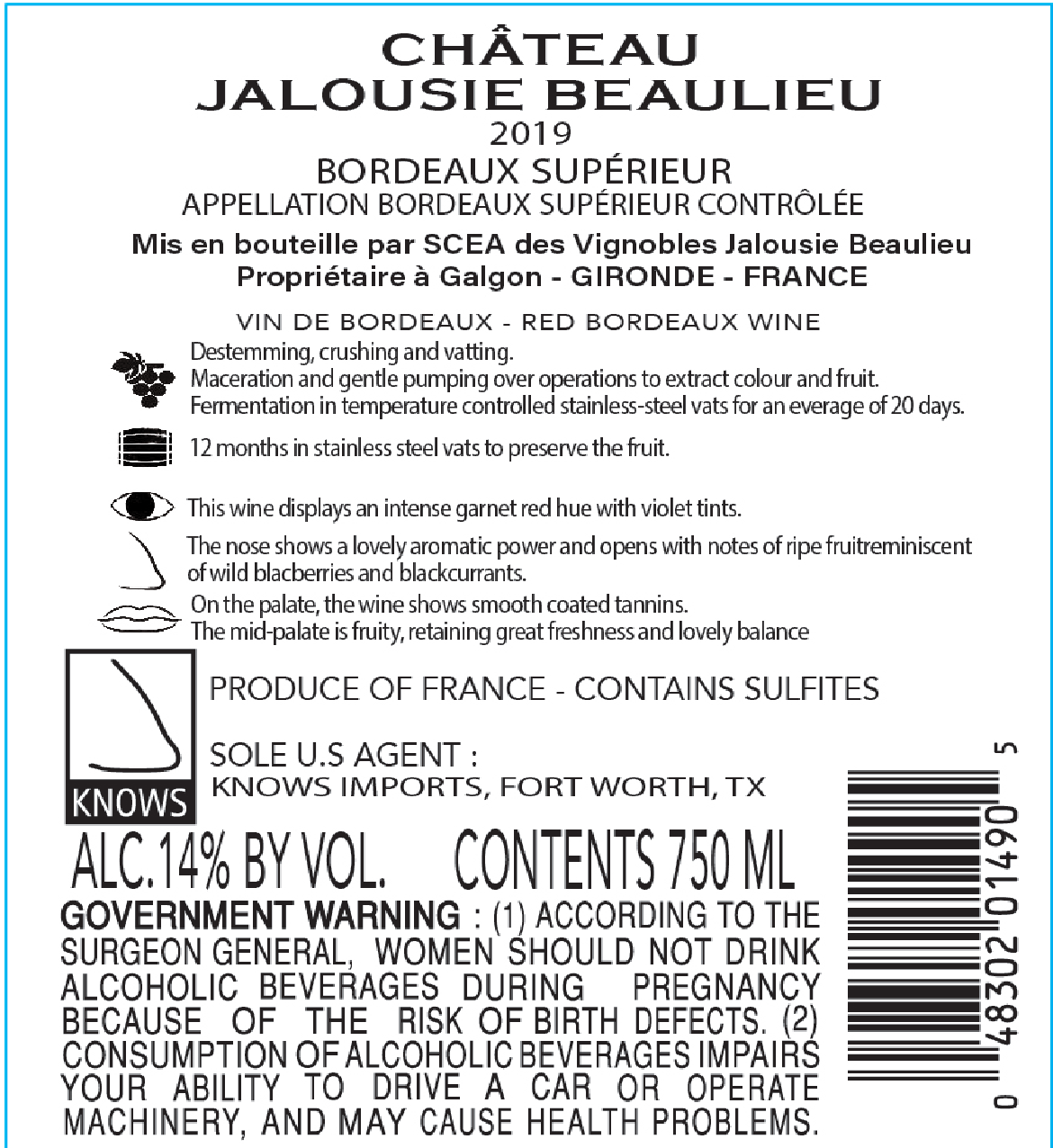 CHÂTEAU
JALOUSIE BEAULIEU
2019
BORDEAUX SUPÉRIEUR
APPELLATION BORDEAUX SUPÉRIEUR CONTRÔLÉE
Mis en bouteille par SCEA des Vignobles Jalousie Beaulieu
Propriétaire à Galgon - GIRONDE - FRANCE

VIN DE BORDEAUX - RED BORDEAUX WINE

Destemming, crushing and vatting.
Maceration and gentle pumping over operations to extract colour and fruit.
Fermentation in temperature controlled stainless-steel vats for an everage of 20 days.

12 months in stainless steel vats to preserve the fruit.

This wine displays an intense garnet red hue with violet tints.

The nose shows a lovely aromatic power and opens with notes of ripe fruitreminiscent of wild blacberries and blackcurrants.

On the palate, the wine shows smooth coated tannins.
The mid-palate is fruity, retaining great freshness and lovely balance

KNOWS

PRODUCE OF FRANCE - CONTAINS SULFITES

SOLE U.S AGENT :
KNOWS IMPORTS, FORT WORTH, TX

ALC.14% BY VOL. CONTENTS 750 ML

GOVERNMENT WARNING : (1) ACCORDING TO THE SURGEON GENERAL, WOMEN SHOULD NOT DRINK ALCOHOLIC BEVERAGES DURING PREGNANCY BECAUSE OF THE RISK OF BIRTH DEFECTS. (2) CONSUMPTION OF ALCOHOLIC BEVERAGES IMPAIRS YOUR ABILITY TO DRIVE A CAR OR OPERATE MACHINERY, AND MAY CAUSE HEALTH PROBLEMS.

0 48302 01490 5